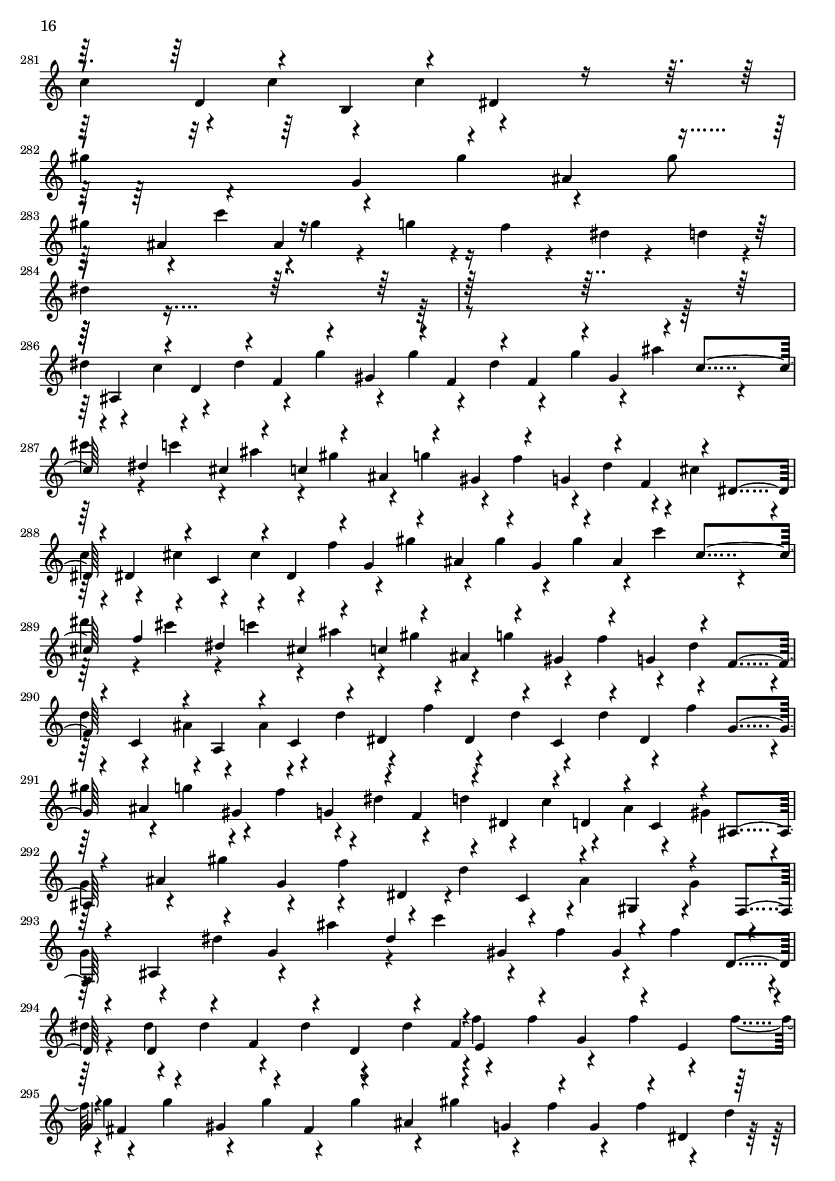 16

281

282

283

284

286

287

288

289

290

291

292

293

294

295